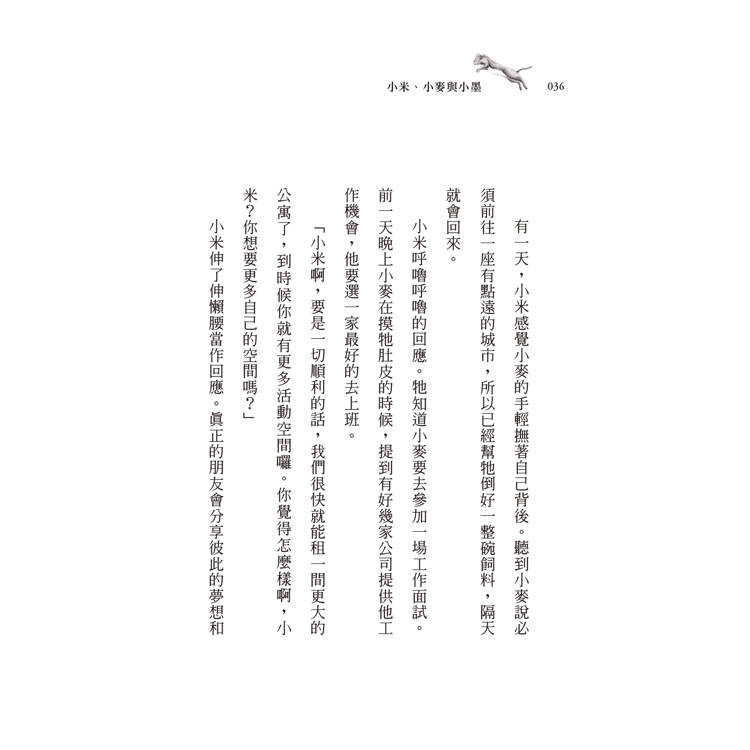 小米、小麥與小墨　036

有一天，小米感覺小麥的手輕撫著自己背後。聽到小麥說必須前往一座有點遠的城市，所以已經幫牠倒好一整碗飼料，隔天就會回來。

小米呼嚕呼嚕的回應。牠知道小麥要去參加一場工作面試。前一天晚上小麥在摸牠肚皮的時候，提到有好幾家公司提供他工作機會，他要選一家最好的去上班。

「小米啊，要是一切順利的話，我們很快就能租一間更大的公寓了，到時候你就有更多活動空間囉。你覺得怎麼樣啊，小米？你想要更多自己的空間嗎？」

小米伸了伸懶腰當作回應。真正的朋友會分享彼此的夢想和